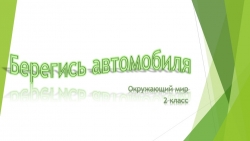 Берегись автомобиля

Окружающий мир
2 класс